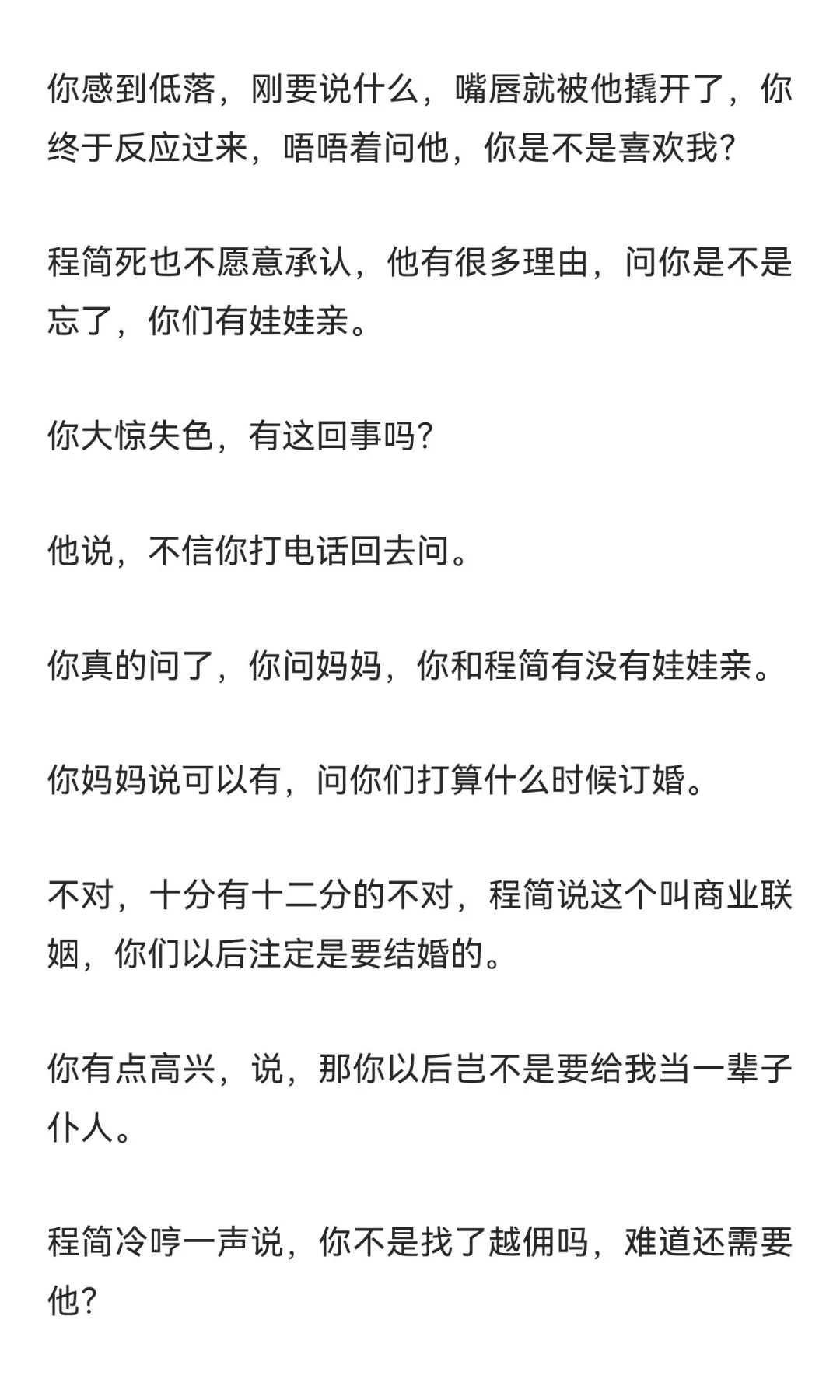 你感到低落，刚要说什么，嘴唇就被他撬开了，你终于反应过来，唔唔着问他，你是不是喜欢我？

程简死也不愿意承认，他有很多理由，问你是不是忘了，你们有娃娃亲。

你大惊失色，有这回事吗？

他说，不信你打电话回去问。

你真的问了，你问妈妈，你和程简有没有娃娃亲。

你妈妈说可以有，问你们打算什么时候订婚。

不对，十分有十二分的不对，程简说这个叫商业联姻，你们以后注定是要结婚的。

你有点高兴，说，那你以后岂不是要给我当一辈子仆人。

程简冷哼一声说，你不是找了越佣吗，难道还需要他？